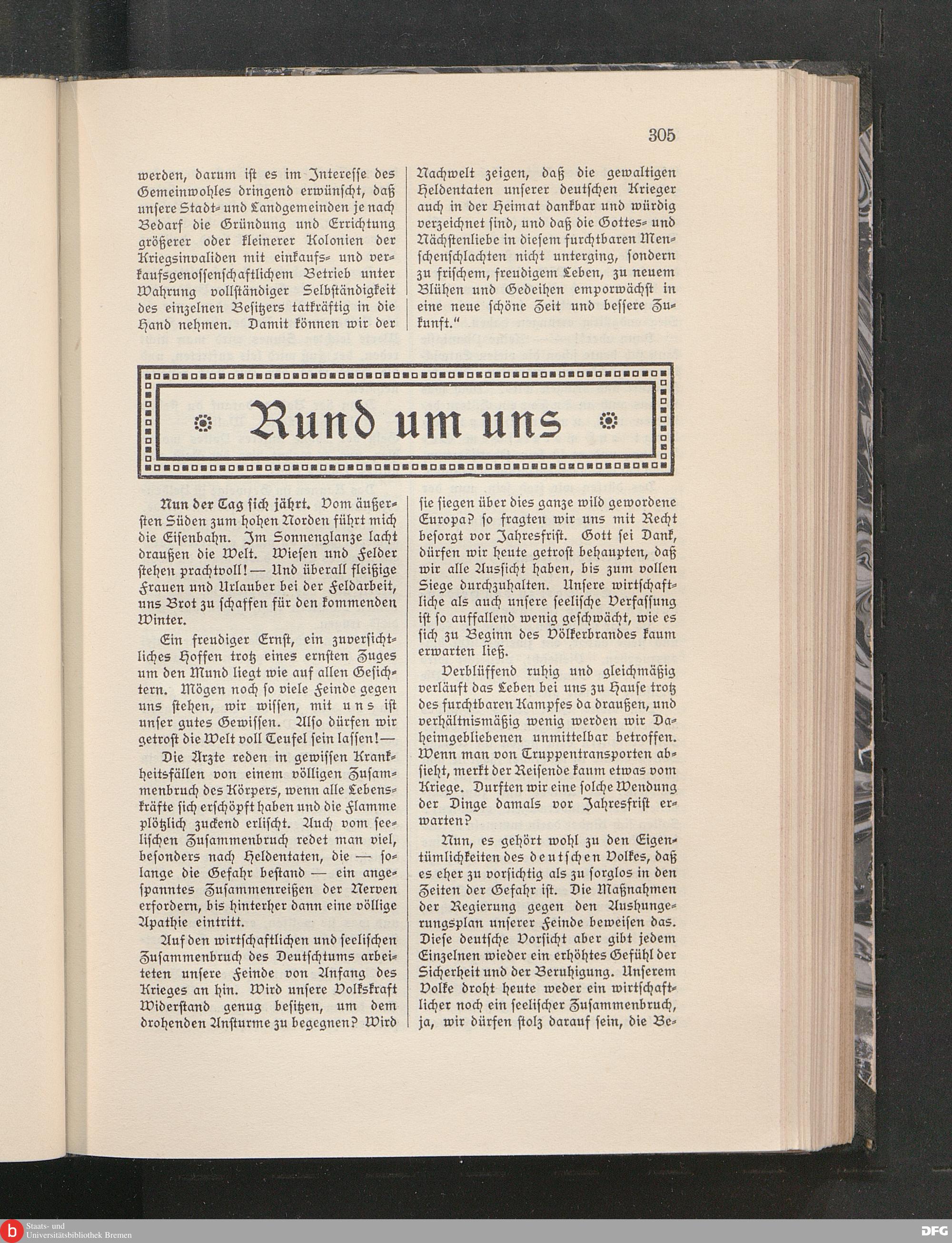 305

werden, darum ist es im Interesse des Gemeinwohles dringend erwünscht, daß unsere Stadt- und Landgemeinden je nach Bedarf die Gründung und Errichtung größerer oder kleinerer Kolonien der Kriegsinvaliden mit einkaufs- und verkaufsgenossenschaftlichem Betrieb unter Wahrung vollständiger Selbständigkeit des einzelnen Besitzers tatkräftig in die Hand nehmen. Damit können wir der Nachwelt zeigen, daß die gewaltigen Heldentaten unserer deutschen Krieger auch in der Heimat dankbar und würdig verzeichnet sind, und daß die Gottes- und Nächstenliebe in diesem furchtbaren Menschenschlachten nicht unterging, sondern zu frischem, freudigem Leben, zu neuem Blühen und Gedeihen emporwächst in eine neue schöne Zeit und bessere Zukunft."

Rund um uns

Nun der Tag sich jährt. Vom äußersten Süden zum hohen Norden führt mich die Eisenbahn. Im Sonnenglanze lacht draußen die Welt. Wiesen und Felder stehen prachtvoll! — Und überall fleißige Frauen und Urlauber bei der Feldarbeit, uns Brot zu schaffen für den kommenden Winter.

Ein freudiger Ernst, ein zuversichtliches Hoffen trotz eines ernsten Zuges um den Mund liegt wie auf allen Gesichtern. Mögen noch so viele Feinde gegen uns stehen, wir wissen, mit uns ist unser gutes Gewissen. Also dürfen wir getrost die Welt voll Teufel sein lassen! —

Die Ärzte reden in gewissen Krankheitsfällen von einem völligen Zusammenbruch des Körpers, wenn alle Lebenskräfte sich erschöpft haben und die Flamme plötzlich zuckend erlischt. Auch vom seelischen Zusammenbruch redet man viel, besonders nach Heldentaten, die — solange die Gefahr bestand — ein angespanntes Zusammenreißen der Nerven erfordern, bis hinterher dann eine völlige Apathie eintritt.

Auf den wirtschaftlichen und seelischen Zusammenbruch des Deutschtums arbeiteten unsere Feinde von Anfang des Krieges an hin. Wird unsere Volkskraft Widerstand genug besitzen, um dem drohenden Ansturme zu begegnen? Wird sie siegen über dies ganze wild gewordene Europa? so fragten wir uns mit Recht besorgt vor Jahresfrist. Gott sei Dank, dürfen wir heute getrost behaupten, daß wir alle Aussicht haben, bis zum vollen Siege durchzuhalten. Unsere wirtschaftliche als auch unsere seelische Verfassung ist so auffallend wenig geschwächt, wie es sich zu Beginn des Völkerbrandes kaum erwarten ließ.

Verblüffend ruhig und gleichmäßig verläuft das Leben bei uns zu Hause trotz des furchtbaren Kampfes da draußen, und verhältnismäßig wenig werden wir Daheimgebliebenen unmittelbar betroffen. Wenn man von Truppentransporten absieht, merkt der Reisende kaum etwas vom Kriege. Durften wir eine solche Wendung der Dinge damals vor Jahresfrist erwarten?

Nun, es gehört wohl zu den Eigentümlichkeiten des deutschen Volkes, daß es eher zu vorsichtig als zu sorglos in den Zeiten der Gefahr ist. Die Maßnahmen der Regierung gegen den Aushungerungsplan unserer Feinde beweisen das. Diese deutsche Vorsicht aber gibt jedem Einzelnen wieder ein erhöhtes Gefühl der Sicherheit und der Beruhigung. Unserem Volke droht heute weder ein wirtschaftlicher noch ein seelischer Zusammenbruch, ja, wir dürfen stolz darauf sein, die Be-

Staats- und Universitätsbibliothek Bremen
DFG